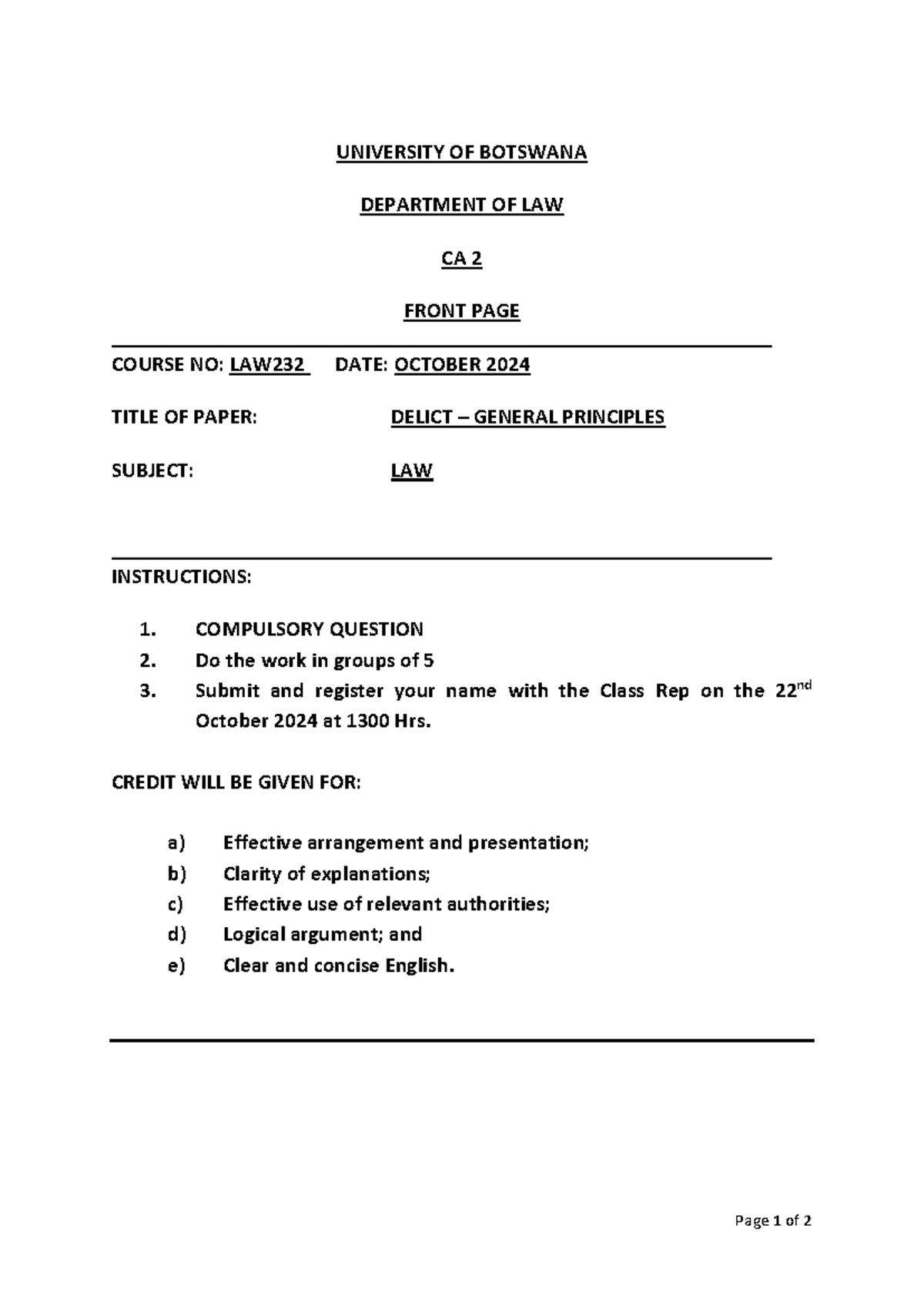 UNIVERSITY OF BOTSWANA

DEPARTMENT OF LAW

CA 2

FRONT PAGE

COURSE NO: LAW232 DATE: OCTOBER 2024

TITLE OF PAPER: DELICT – GENERAL PRINCIPLES

SUBJECT: LAW

INSTRUCTIONS:

1. COMPULSORY QUESTION
2. Do the work in groups of 5
3. Submit and register your name with the Class Rep on the 22$^{nd}$ October 2024 at 1300 Hrs.

CREDIT WILL BE GIVEN FOR:

a) Effective arrangement and presentation;
b) Clarity of explanations;
c) Effective use of relevant authorities;
d) Logical argument; and
e) Clear and concise English.

Page 1 of 2